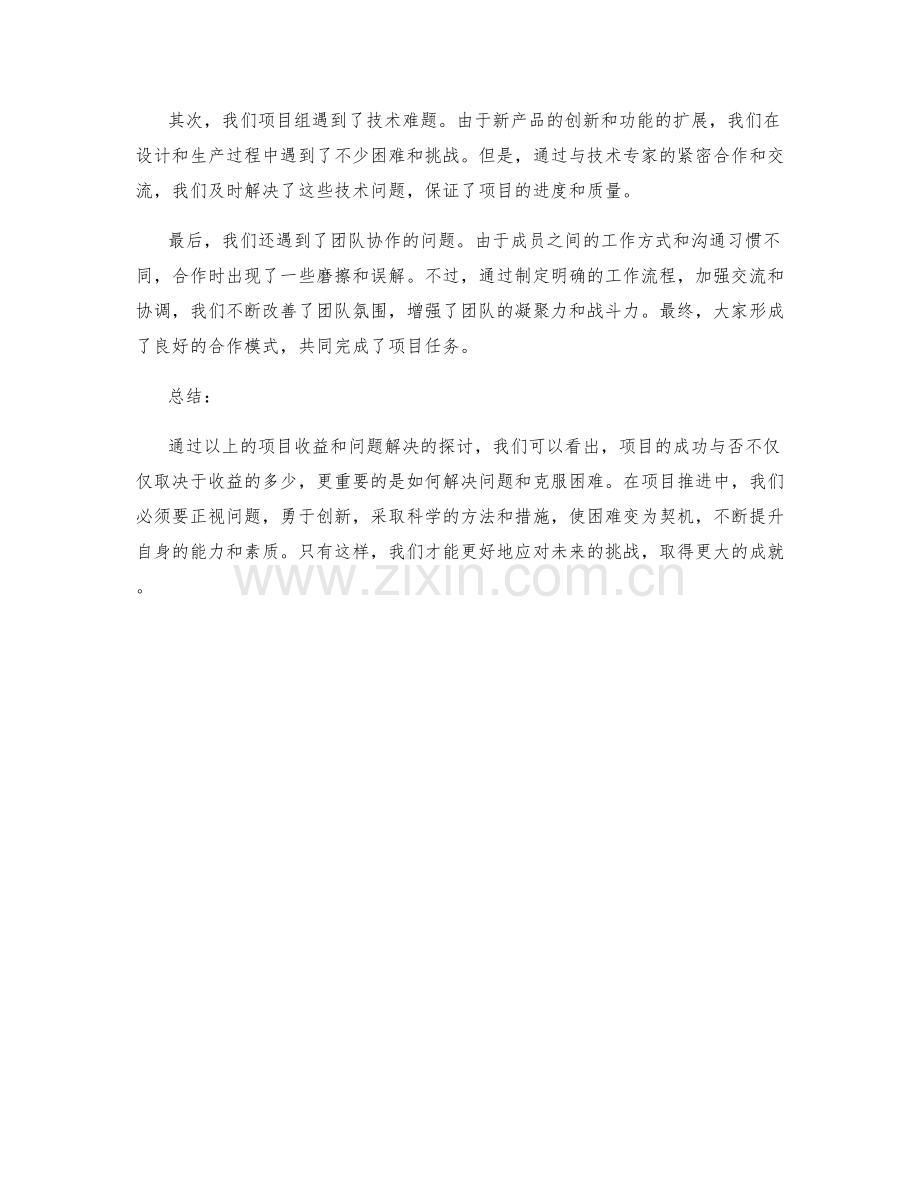 其次，我们项目组遇到了技术难题。由于新产品的创新和功能的扩展，我们在设计和生产过程中遇到了不少困难和挑战。但是，通过与技术专家的紧密合作和交流，我们及时解决了这些技术问题，保证了项目的进度和质量。

最后，我们还遇到了团队协作的问题。由于成员之间的工作方式和沟通习惯不同，合作时出现了一些磨擦和误解。不过，通过制定明确的工作流程，加强交流和协调，我们不断改善了团队氛围，增强了团队的凝聚力和战斗力。最终，大家形成了良好的合作模式，共同完成了项目任务。

总结：

通过以上的项目收益和问题解决的探讨，我们可以看出，项目的成功与否不仅仅取决于收益的多少，更重要的是如何解决问题和克服困难。在项目推进中，我们必须要正视问题，勇于创新，采取科学的方法和措施，使困难变为契机，不断提升自身的能力和素质。只有这样，我们才能更好地应对未来的挑战，取得更大的成就。

www.zixin.com.cn